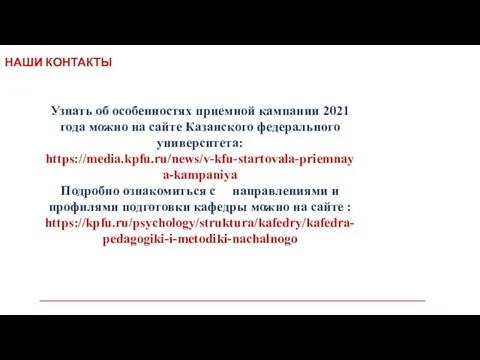 НАШИ КОНТАКТЫ

Узнать об особенностях приемной кампании 2021 года можно на сайте Казанского федерального университета: https://media.kpfu.ru/news/v-kfu-startovala-priemnaya-kampaniya
Подробно ознакомиться с направлениями и профилями подготовки кафедры можно на сайте : https://kpfu.ru/psychology/struktura/kafedry/kafedra-pedagogiki-i-metodiki-nachalnogo